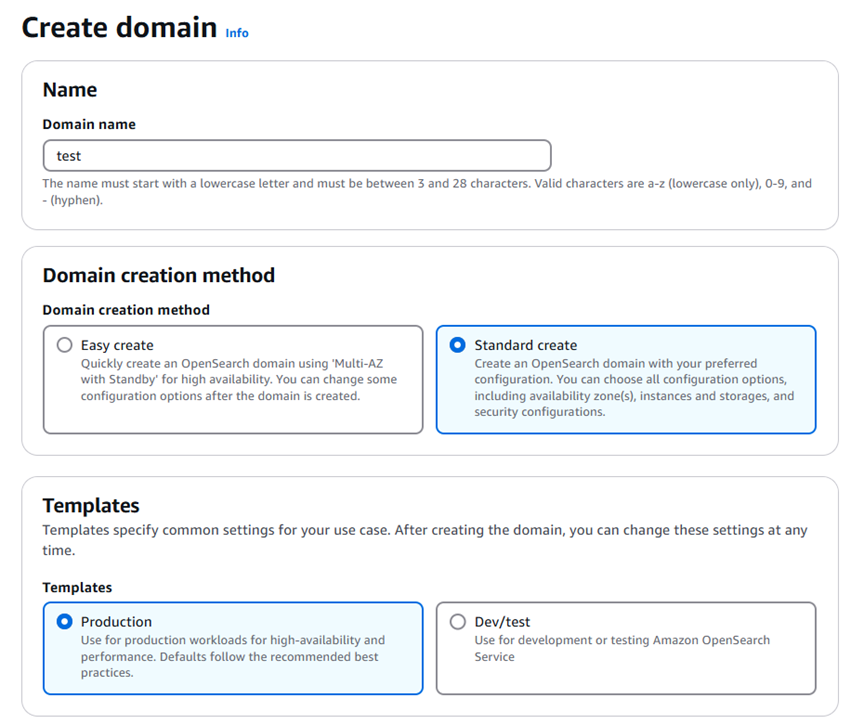 Create domain Info

Name

Domain name

test

The name must start with a lowercase letter and must be between 3 and 28 characters. Valid characters are a-z (lowercase only), 0-9, and - (hyphen).

Domain creation method

Domain creation method

Easy create
Quickly create an OpenSearch domain using 'Multi-AZ with Standby' for high availability. You can change some configuration options after the domain is created.

Standard create
Create an OpenSearch domain with your preferred configuration. You can choose all configuration options, including availability zone(s), instances and storages, and security configurations.

Templates

Templates specify common settings for your use case. After creating the domain, you can change these settings at any time.

Templates

Production
Use for production workloads for high-availability and performance. Defaults follow the recommended best practices.

Dev/test
Use for development or testing Amazon OpenSearch Service